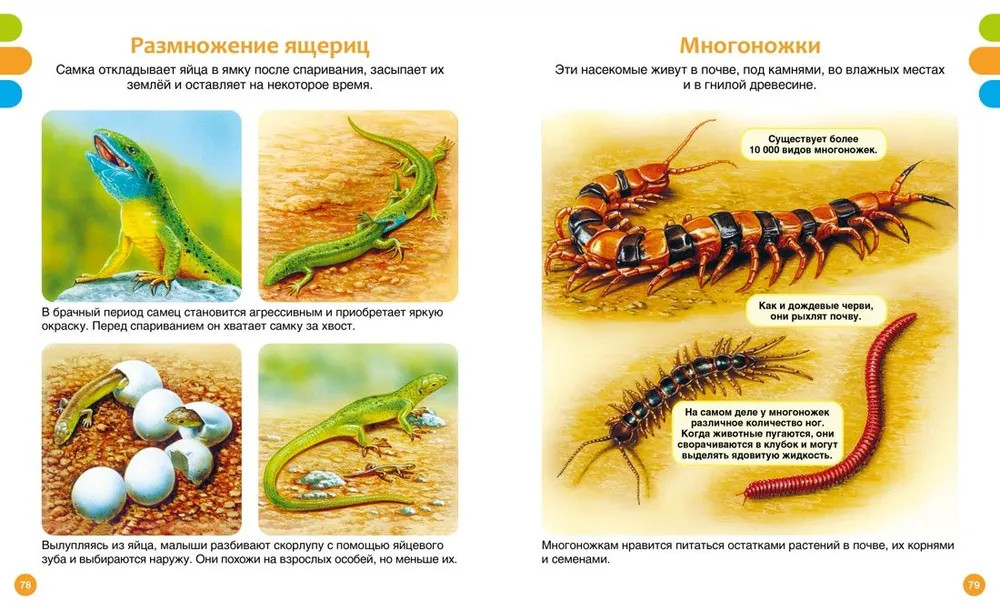 Размножение ящериц

Самка откладывает яйца в ямку после спаривания, засыпает их землёй и оставляет на некоторое время.

В брачный период самец становится агрессивным и приобретает яркую окраску. Перед спариванием он хватает самку за хвост.

Вылупляясь из яйца, малыши разбивают скорлупу с помощью яйцевого зуба и выбираются наружу. Они похожи на взрослых особей, но меньше их.

78

Многоножки

Эти насекомые живут в почве, под камнями, во влажных местах и в гнилой древесине.

Существует более 10 000 видов многоножек.

Как и дождевые черви, они рыхлят почву.

На самом деле у многоножек различное количество ног. Когда животные пугаются, они сворачиваются в клубок и могут выделять ядовитую жидкость.

Многоножкам нравится питаться остатками растений в почве, их корнями и семенами.

79